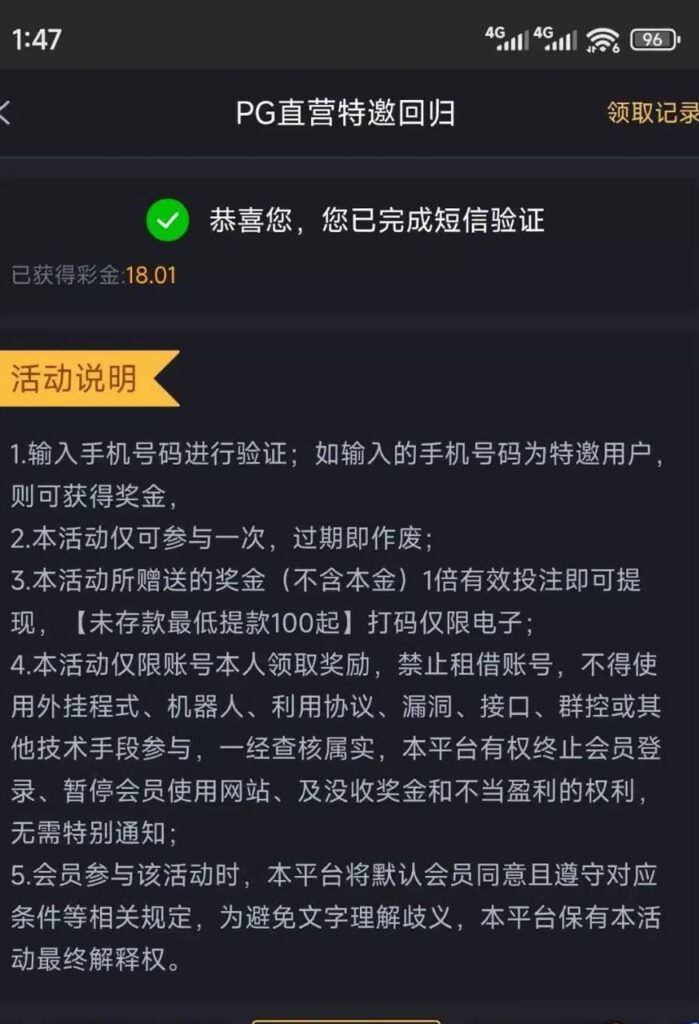 1:47 4G 4G 96

PG直营特邀回归 领取记录

恭喜您，您已完成短信验证

已获得彩金:18.01

活动说明

1.输入手机号码进行验证；如输入的手机号码为特邀用户，则可获得奖金，
2.本活动仅可参与一次，过期即作废；
3.本活动所赠送的奖金（不含本金）1倍有效投注即可提现，【未存款最低提款100起】打码仅限电子；
4.本活动仅限账号本人领取奖励，禁止租借账号，不得使用外挂程式、机器人、利用协议、漏洞、接口、群控或其他技术手段参与，一经查核属实，本平台有权终止会员登录、暂停会员使用网站、及没收奖金和不当盈利的权利，无需特别通知；
5.会员参与该活动时，本平台将默认会员同意且遵守对应条件等相关规定，为避免文字理解歧义，本平台保有本活动最终解释权。